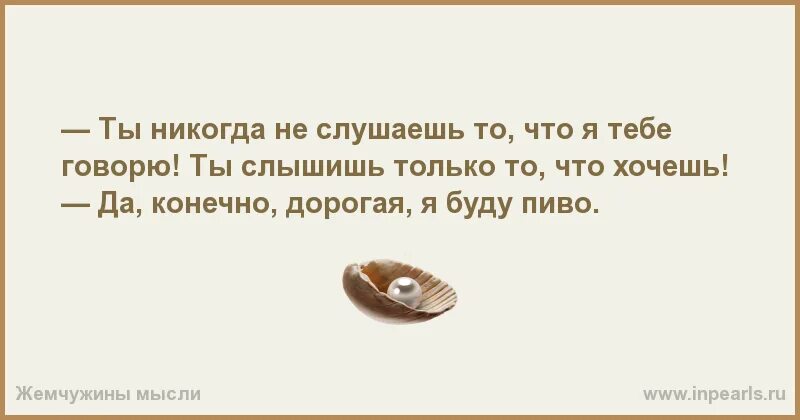 — Ты никогда не слушаешь то, что я тебе говорю! Ты слышишь только то, что хочешь!
— Да, конечно, дорогая, я буду пиво.

Жемчужины мысли

www.inpearls.ru